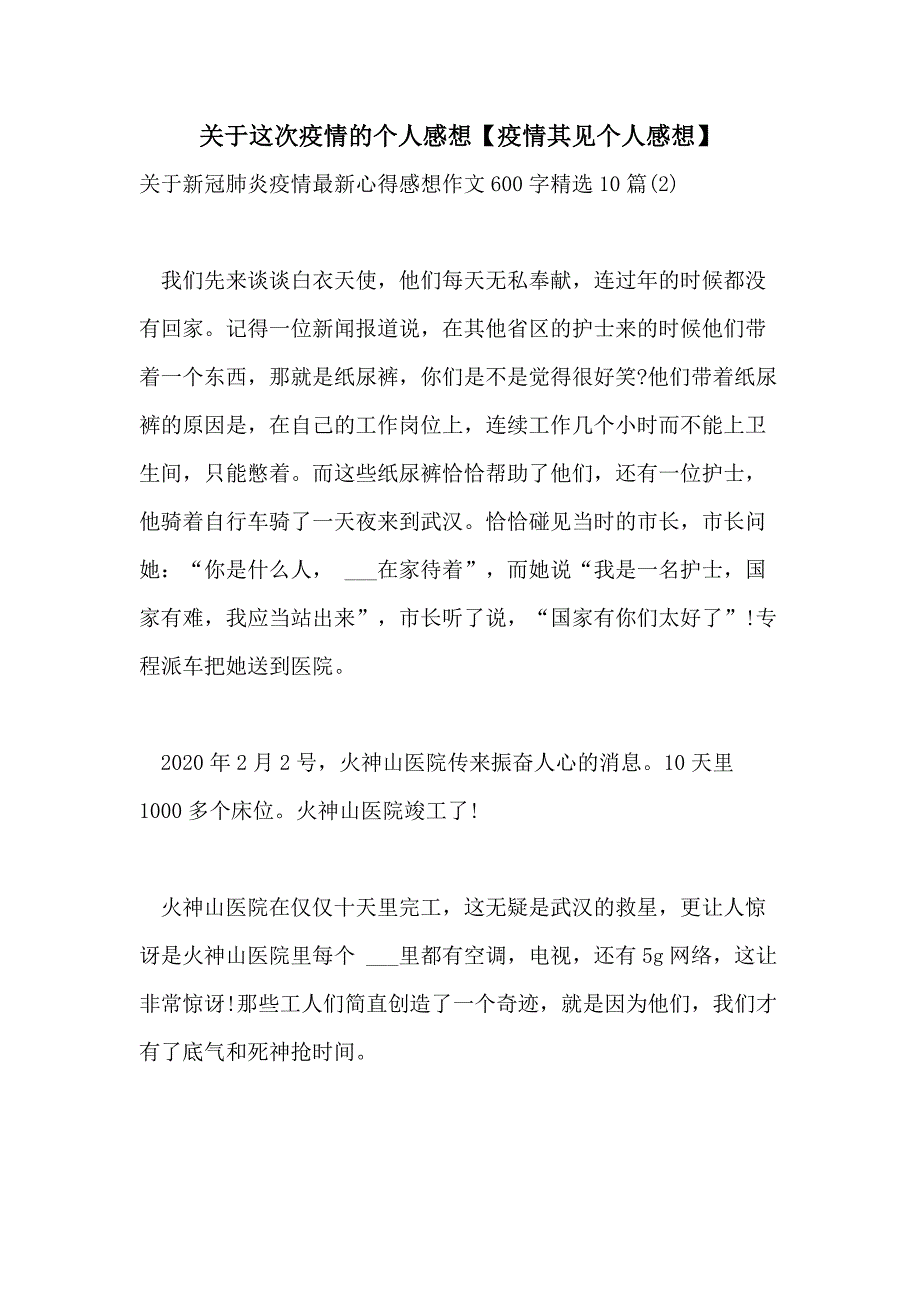 关于这次疫情的个人感想【疫情其见个人感想】

关于新冠肺炎疫情最新心得感想作文600字精选10篇(2)

我们先来谈谈白衣天使，他们每天无私奉献，连过年的时候都没有回家。记得一位新闻报道说，在其他省区的护士来的时候他们带着一个东西，那就是纸尿裤，你们是不是觉得很好笑?他们带着纸尿裤的原因是，在自己的工作岗位上，连续工作几个小时而不能上卫生间，只能憋着。而这些纸尿裤恰恰帮助了他们，还有一位护士，他骑着自行车骑了一天夜来到武汉。恰恰碰见当时的市长，市长问她：“你是什么人， ___在家待着”，而她说“我是一名护士，国家有难，我应当站出来”，市长听了说，“国家有你们太好了”!专程派车把她送到医院。

2020年2月2号，火神山医院传来振奋人心的消息。10天里1000多个床位。火神山医院竣工了!

火神山医院在仅仅十天里完工，这无疑是武汉的救星，更让人惊讶是火神山医院里每个 ___里都有空调，电视，还有5g网络，这让非常惊讶!那些工人们简直创造了一个奇迹，就是因为他们，我们才有了底气和死神抢时间。